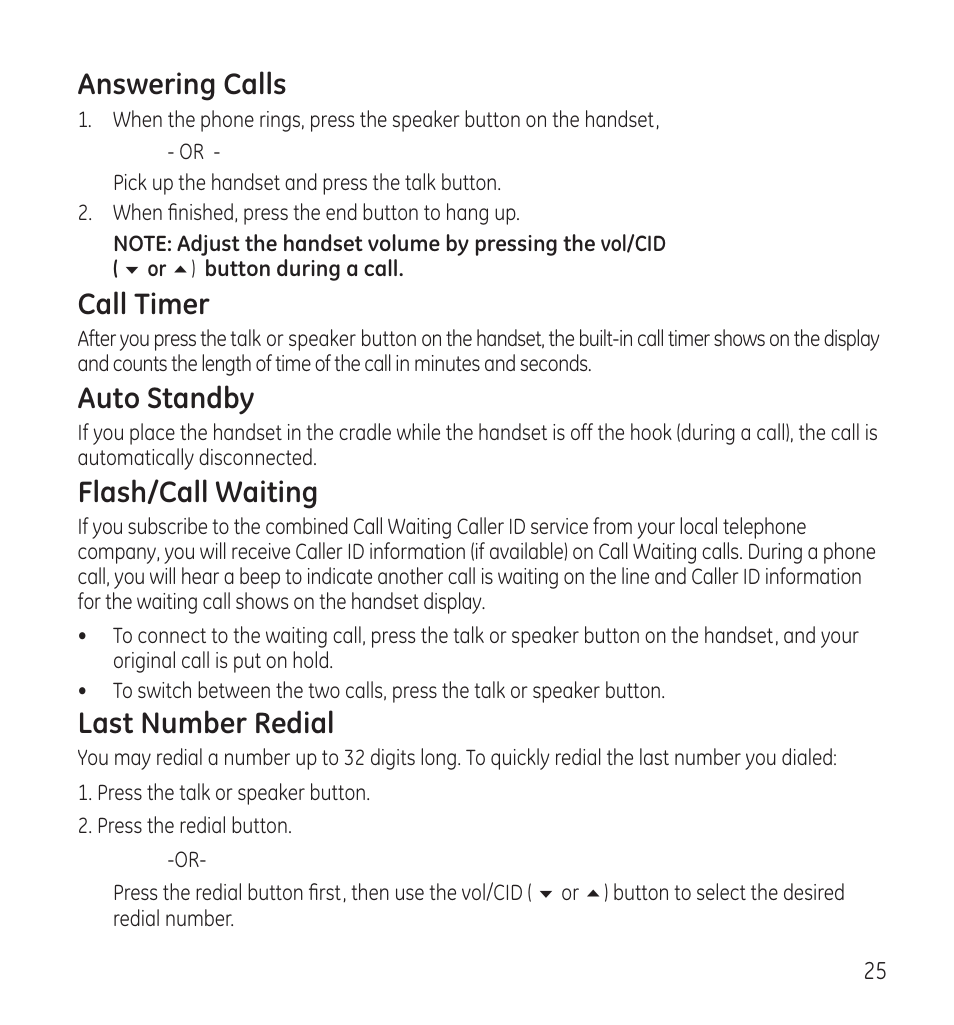 Answering Calls

1. When the phone rings, press the speaker button on the handset,

- OR -

Pick up the handset and press the talk button.

2. When finished, press the end button to hang up.

NOTE: Adjust the handset volume by pressing the vol/CID ( ▼ or ▲ ) button during a call.

Call Timer

After you press the talk or speaker button on the handset, the built-in call timer shows on the display and counts the length of time of the call in minutes and seconds.

Auto Standby

If you place the handset in the cradle while the handset is off the hook (during a call), the call is automatically disconnected.

Flash/Call Waiting

If you subscribe to the combined Call Waiting Caller ID service from your local telephone company, you will receive Caller ID information (if available) on Call Waiting calls. During a phone call, you will hear a beep to indicate another call is waiting on the line and Caller ID information for the waiting call shows on the handset display.

• To connect to the waiting call, press the talk or speaker button on the handset, and your original call is put on hold.

• To switch between the two calls, press the talk or speaker button.

Last Number Redial

You may redial a number up to 32 digits long. To quickly redial the last number you dialed:

1. Press the talk or speaker button.

2. Press the redial button.

-OR-

Press the redial button first, then use the vol/CID ( ▼ or ▲ ) button to select the desired redial number.

25